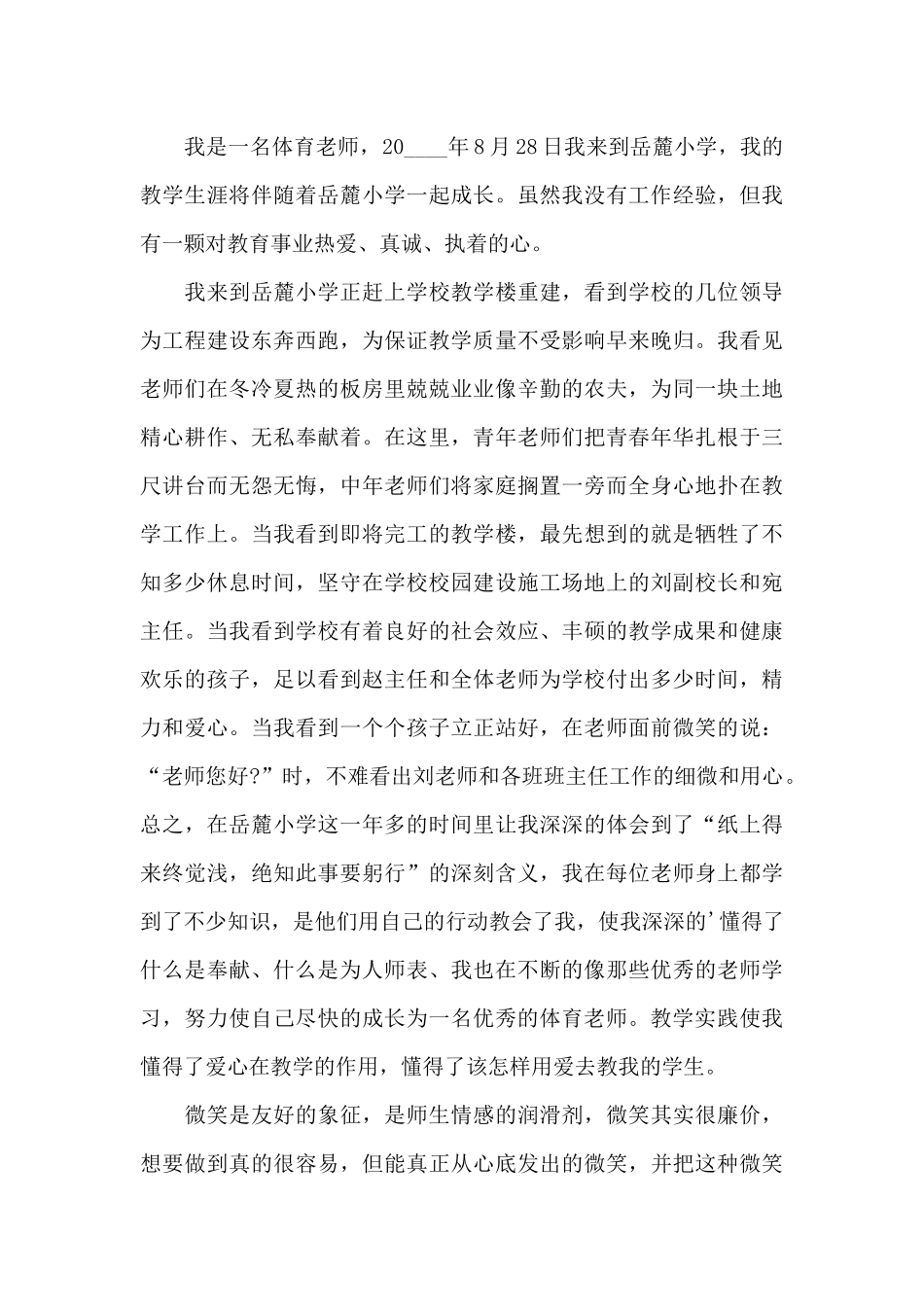 我是一名体育老师，20____年8月28日我来到岳麓小学，我的教学生涯将伴随着岳麓小学一起成长。虽然我没有工作经验，但我有一颗对教育事业热爱、真诚、执着的心。

我来到岳麓小学正赶上学校教学楼重建，看到学校的几位领导为工程建设东奔西跑，为保证教学质量不受影响早来晚归。我看见老师们在冬冷夏热的板房里兢兢业业像辛勤的农夫，为同一块土地精心耕作、无私奉献着。在这里，青年老师们把青春年华扎根于三尺讲台而无怨无悔，中年老师们将家庭搁置一旁而全身心地扑在教学工作上。当我看到即将完工的教学楼，最先想到的就是牺牲了不知多少休息时间，坚守在学校校园建设施工场地上的刘副校长和宛主任。当我看到学校有着良好的社会效应、丰硕的教学成果和健康欢乐的孩子，足以看到赵主任和全体老师为学校付出多少时间，精力和爱心。当我看到一个个孩子立正站好，在老师面前微笑的说：“老师您好?”时，不难看出刘老师和各班班主任工作的细微和用心。总之，在岳麓小学这一年多的时间里让我深深的体会到了“纸上得来终觉浅，绝知此事要躬行”的深刻含义，我在每位老师身上都学到了不少知识，是他们用自己的行动教会了我，使我深深的'懂得了什么是奉献、什么是为人师表、我也在不断的像那些优秀的老师学习，努力使自己尽快的成长为一名优秀的体育老师。教学实践使我懂得了爱心在教学的作用，懂得了该怎样用爱去教我的学生。

微笑是友好的象征，是师生情感的润滑剂，微笑其实很廉价，想要做到真的很容易，但能真正从心底发出的微笑，并把这种微笑